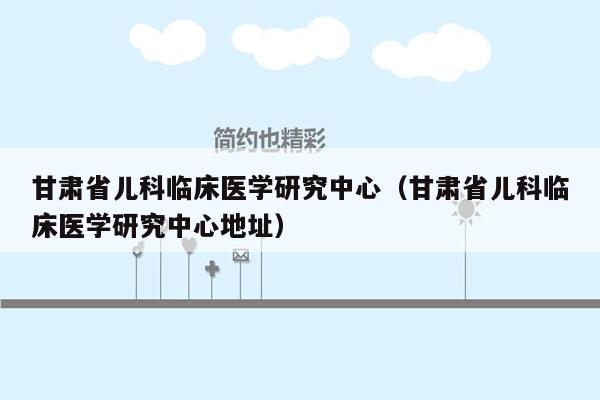 简约也精彩

甘肃省儿科临床医学研究中心（甘肃省儿科临床医学研究中心地址）